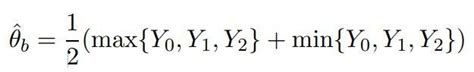 $\hat{\theta}_b = \frac{1}{2}(\max\{Y_0, Y_1, Y_2\} + \min\{Y_0, Y_1, Y_2\})$